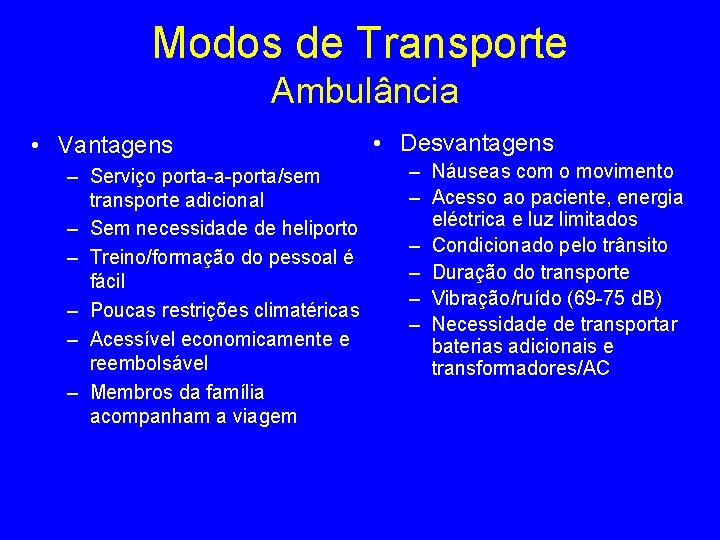 Modos de Transporte
Ambulância

• Vantagens
– Serviço porta-a-porta/sem transporte adicional
– Sem necessidade de heliporto
– Treino/formação do pessoal é fácil
– Poucas restrições climatéricas
– Acessível economicamente e reembolsável
– Membros da família acompanham a viagem

• Desvantagens
– Náuseas com o movimento
– Acesso ao paciente, energia eléctrica e luz limitados
– Condicionado pelo trânsito
– Duração do transporte
– Vibração/ruído (69-75 dB)
– Necessidade de transportar baterias adicionais e transformadores/AC